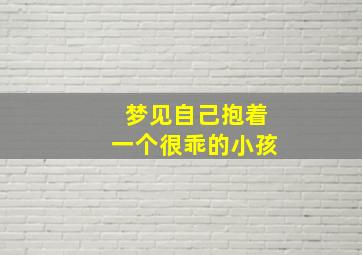 梦见自己抱着
一个很乖的小孩